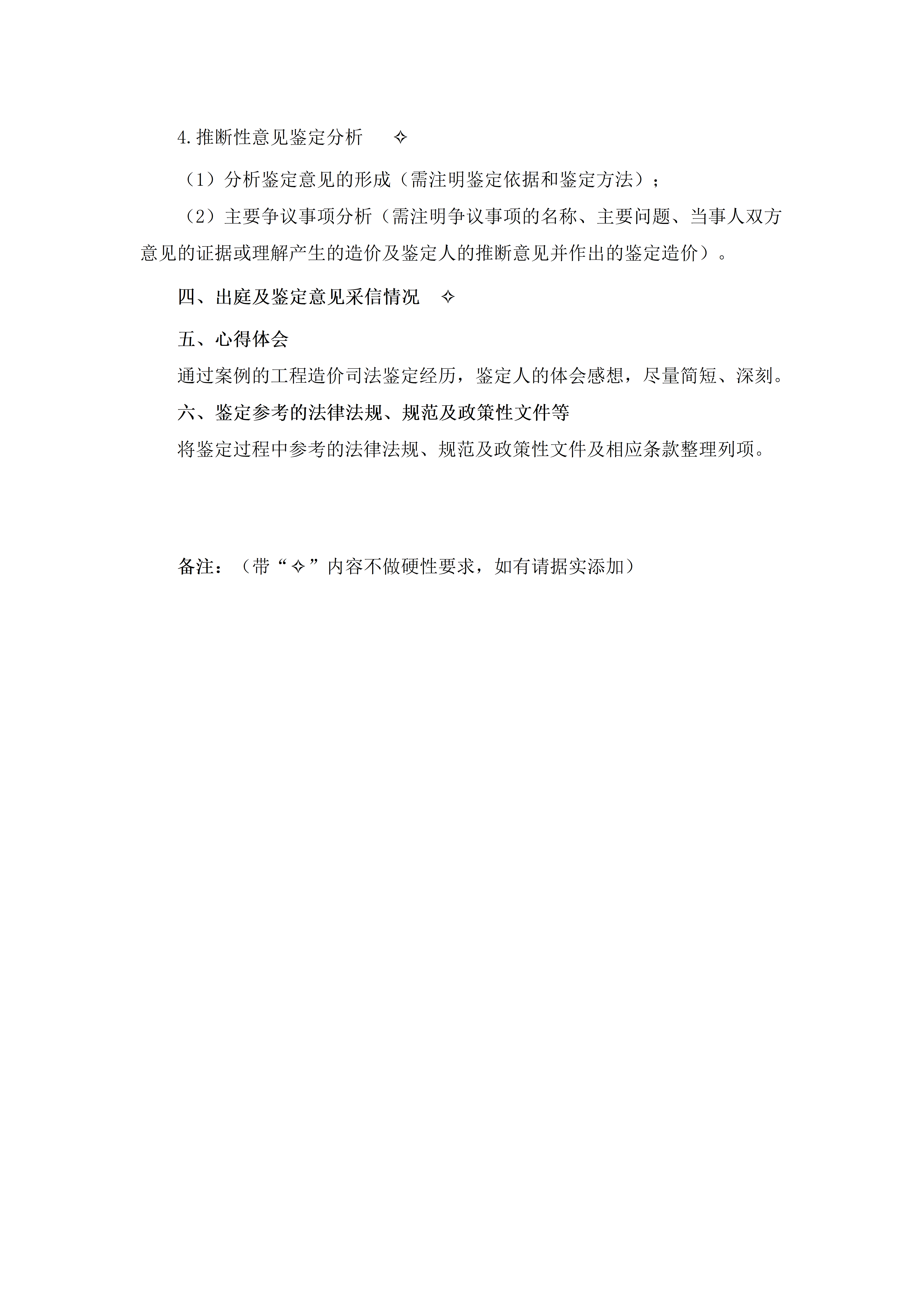 4.推断性意见鉴定分析 ✧

（1）分析鉴定意见的形成（需注明鉴定依据和鉴定方法）；

（2）主要争议事项分析（需注明争议事项的名称、主要问题、当事人双方意见的证据或理解产生的造价及鉴定人的推断意见并作出的鉴定造价）。

四、出庭及鉴定意见采信情况 ✧

五、心得体会

通过案例的工程造价司法鉴定经历，鉴定人的体会感想，尽量简短、深刻。

六、鉴定参考的法律法规、规范及政策性文件等

将鉴定过程中参考的法律法规、规范及政策性文件及相应条款整理列项。

备注：（带“✧”内容不做硬性要求，如有请据实添加）